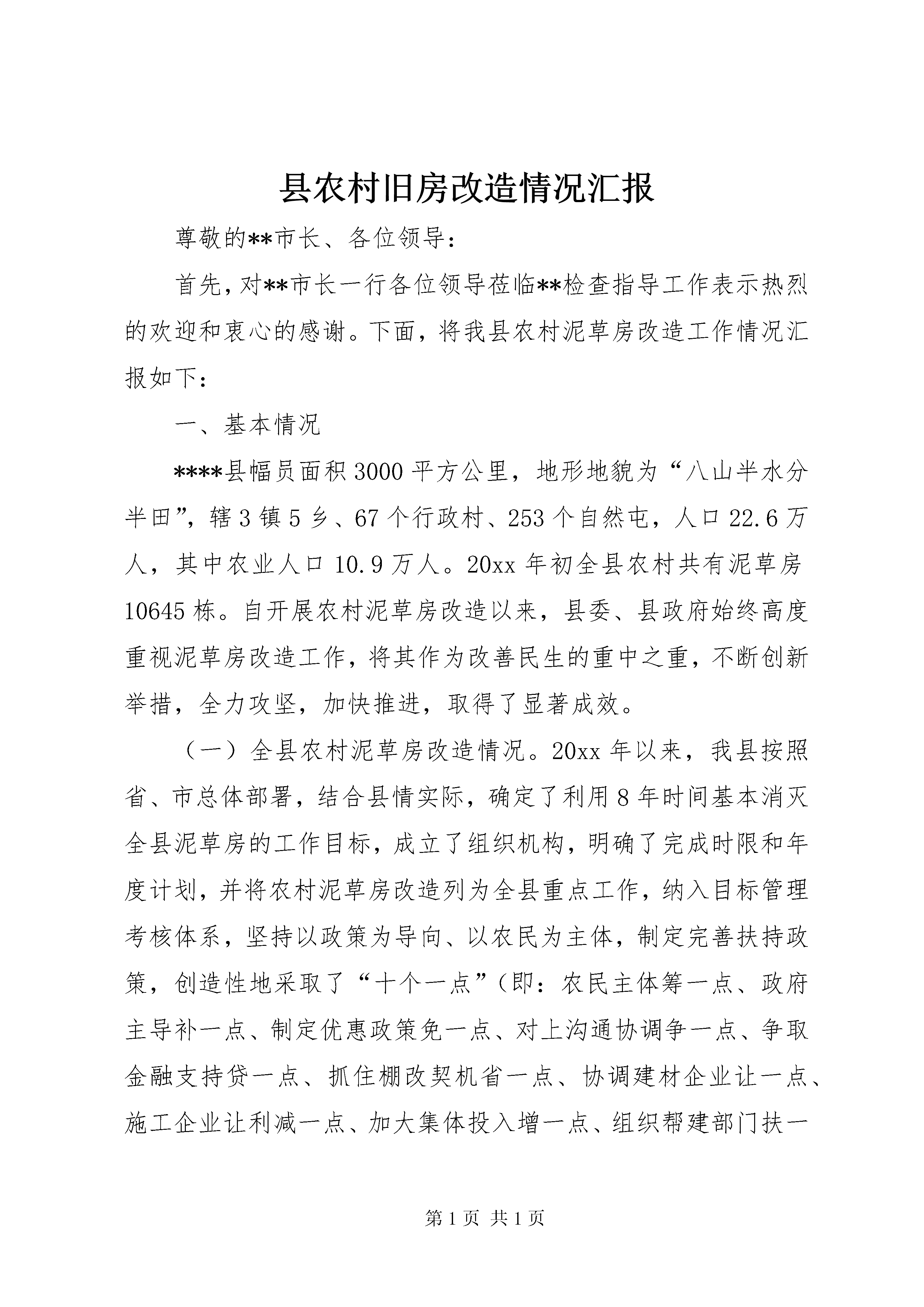 县农村旧房改造情况汇报

尊敬的**市长、各位领导：

首先，对**市长一行各位领导莅临**检查指导工作表示热烈的欢迎和衷心的感谢。下面，将我县农村泥草房改造工作情况汇报如下：

一、基本情况

****县幅员面积3000平方公里，地形地貌为“八山半水分半田”，辖3镇5乡、67个行政村、253个自然屯，人口22.6万人，其中农业人口10.9万人。20xx年初全县农村共有泥草房10645栋。自开展农村泥草房改造以来，县委、县政府始终高度重视泥草房改造工作，将其作为改善民生的重中之重，不断创新举措，全力攻坚，加快推进，取得了显著成效。

（一）全县农村泥草房改造情况。20xx年以来，我县按照省、市总体部署，结合县情实际，确定了利用8年时间基本消灭全县泥草房的工作目标，成立了组织机构，明确了完成时限和年度计划，并将农村泥草房改造列为全县重点工作，纳入目标管理考核体系，坚持以政策为导向、以农民为主体，制定完善扶持政策，创造性地采取了“十个一点”（即：农民主体筹一点、政府主导补一点、制定优惠政策免一点、对上沟通协调争一点、争取金融支持贷一点、抓住棚改契机省一点、协调建材企业让一点、施工企业让利减一点、加大集体投入增一点、组织帮建部门扶一

第1页 共1页